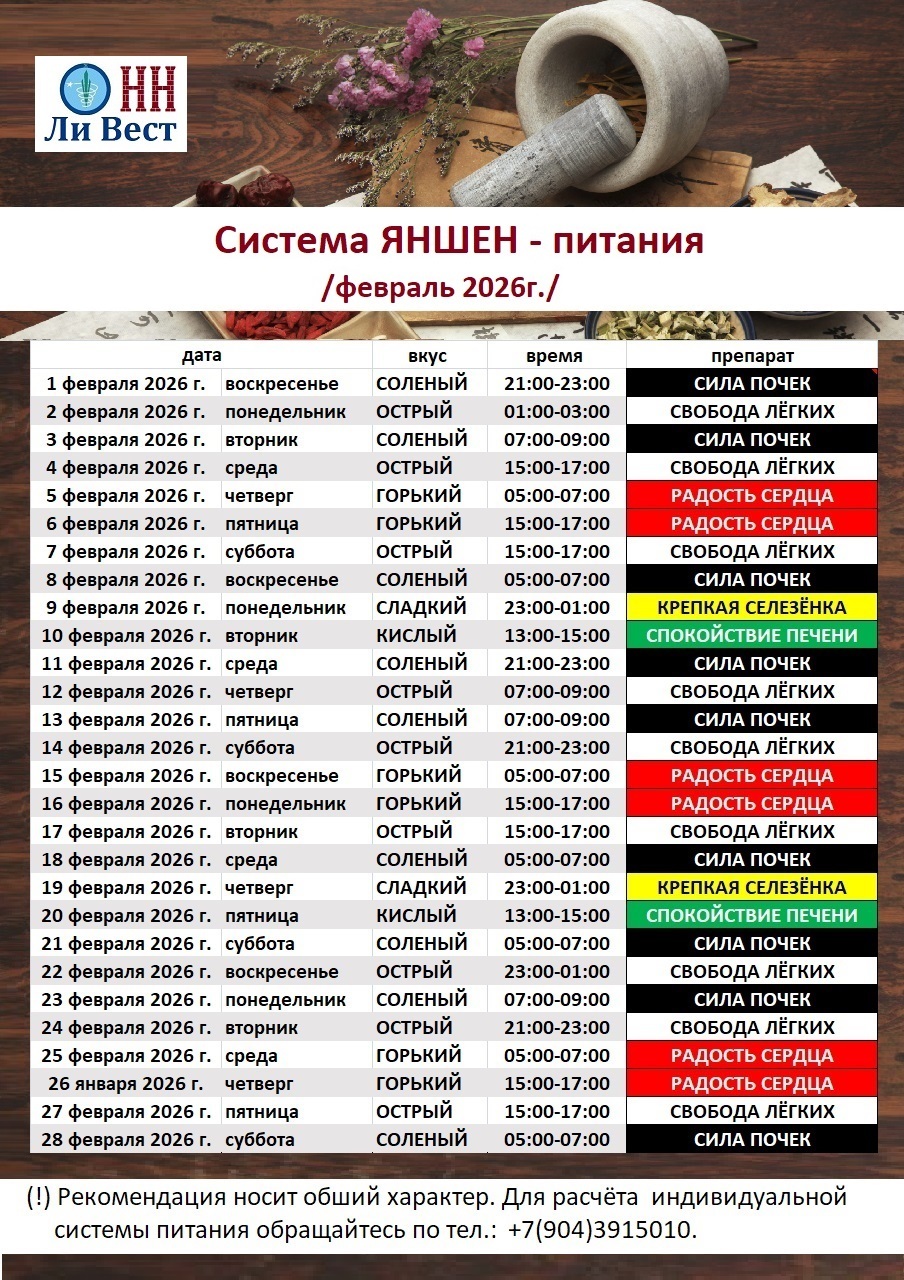 НН
Ли Вест

Система ЯНШЕН - питания
/февраль 2026г./

| дата | | вкус | время | препарат |
|---|---|---|---|---|
| 1 февраля 2026 г. | воскресенье | СОЛЕНЫЙ | 21:00-23:00 | СИЛА ПОЧЕК |
| 2 февраля 2026 г. | понедельник | ОСТРЫЙ | 01:00-03:00 | СВОБОДА ЛЁГКИХ |
| 3 февраля 2026 г. | вторник | СОЛЕНЫЙ | 07:00-09:00 | СИЛА ПОЧЕК |
| 4 февраля 2026 г. | среда | ОСТРЫЙ | 15:00-17:00 | СВОБОДА ЛЁГКИХ |
| 5 февраля 2026 г. | четверг | ГОРЬКИЙ | 05:00-07:00 | РАДОСТЬ СЕРДЦА |
| 6 февраля 2026 г. | пятница | ГОРЬКИЙ | 15:00-17:00 | РАДОСТЬ СЕРДЦА |
| 7 февраля 2026 г. | суббота | ОСТРЫЙ | 15:00-17:00 | СВОБОДА ЛЁГКИХ |
| 8 февраля 2026 г. | воскресенье | СОЛЕНЫЙ | 05:00-07:00 | СИЛА ПОЧЕК |
| 9 февраля 2026 г. | понедельник | СЛАДКИЙ | 23:00-01:00 | КРЕПКАЯ СЕЛЕЗЁНКА |
| 10 февраля 2026 г. | вторник | КИСЛЫЙ | 13:00-15:00 | СПОКОЙСТВИЕ ПЕЧЕНИ |
| 11 февраля 2026 г. | среда | СОЛЕНЫЙ | 21:00-23:00 | СИЛА ПОЧЕК |
| 12 февраля 2026 г. | четверг | ОСТРЫЙ | 07:00-09:00 | СВОБОДА ЛЁГКИХ |
| 13 февраля 2026 г. | пятница | СОЛЕНЫЙ | 07:00-09:00 | СИЛА ПОЧЕК |
| 14 февраля 2026 г. | суббота | ОСТРЫЙ | 21:00-23:00 | СВОБОДА ЛЁГКИХ |
| 15 февраля 2026 г. | воскресенье | ГОРЬКИЙ | 05:00-07:00 | РАДОСТЬ СЕРДЦА |
| 16 февраля 2026 г. | понедельник | ГОРЬКИЙ | 15:00-17:00 | РАДОСТЬ СЕРДЦА |
| 17 февраля 2026 г. | вторник | ОСТРЫЙ | 15:00-17:00 | СВОБОДА ЛЁГКИХ |
| 18 февраля 2026 г. | среда | СОЛЕНЫЙ | 05:00-07:00 | СИЛА ПОЧЕК |
| 19 февраля 2026 г. | четверг | СЛАДКИЙ | 23:00-01:00 | КРЕПКАЯ СЕЛЕЗЁНКА |
| 20 февраля 2026 г. | пятница | КИСЛЫЙ | 13:00-15:00 | СПОКОЙСТВИЕ ПЕЧЕНИ |
| 21 февраля 2026 г. | суббота | СОЛЕНЫЙ | 05:00-07:00 | СИЛА ПОЧЕК |
| 22 февраля 2026 г. | воскресенье | ОСТРЫЙ | 23:00-01:00 | СВОБОДА ЛЁГКИХ |
| 23 февраля 2026 г. | понедельник | СОЛЕНЫЙ | 07:00-09:00 | СИЛА ПОЧЕК |
| 24 февраля 2026 г. | вторник | ОСТРЫЙ | 21:00-23:00 | СВОБОДА ЛЁГКИХ |
| 25 февраля 2026 г. | среда | ГОРЬКИЙ | 05:00-07:00 | РАДОСТЬ СЕРДЦА |
| 26 января 2026 г. | четверг | ГОРЬКИЙ | 15:00-17:00 | РАДОСТЬ СЕРДЦА |
| 27 февраля 2026 г. | пятница | ОСТРЫЙ | 15:00-17:00 | СВОБОДА ЛЁГКИХ |
| 28 февраля 2026 г. | суббота | СОЛЕНЫЙ | 05:00-07:00 | СИЛА ПОЧЕК |

(!) Рекомендация носит обший характер. Для расчёта индивидуальной системы питания обращайтесь по тел.: +7(904)3915010.